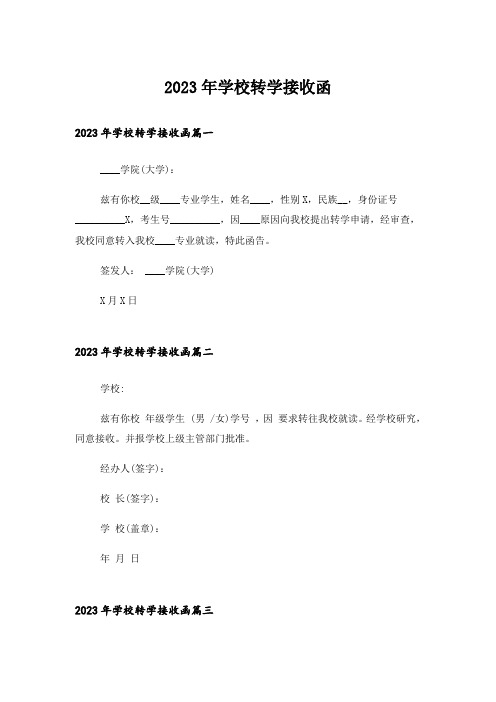 2023年学校转学接收函

2023年学校转学接收函篇一

____学院(大学)：

兹有你校__级____专业学生，姓名____，性别X，民族__，身份证号__________X，考生号__________，因____原因向我校提出转学申请，经审查，我校同意转入我校____专业就读，特此函告。

签发人： ____学院(大学)

X月X日

2023年学校转学接收函篇二

学校:

兹有你校 年级学生 (男 /女)学号 ，因 要求转往我校就读。经学校研究，同意接收。并报学校上级主管部门批准。

经办人(签字)：

校 长(签字)：

学 校(盖章)：

年 月 日

2023年学校转学接收函篇三